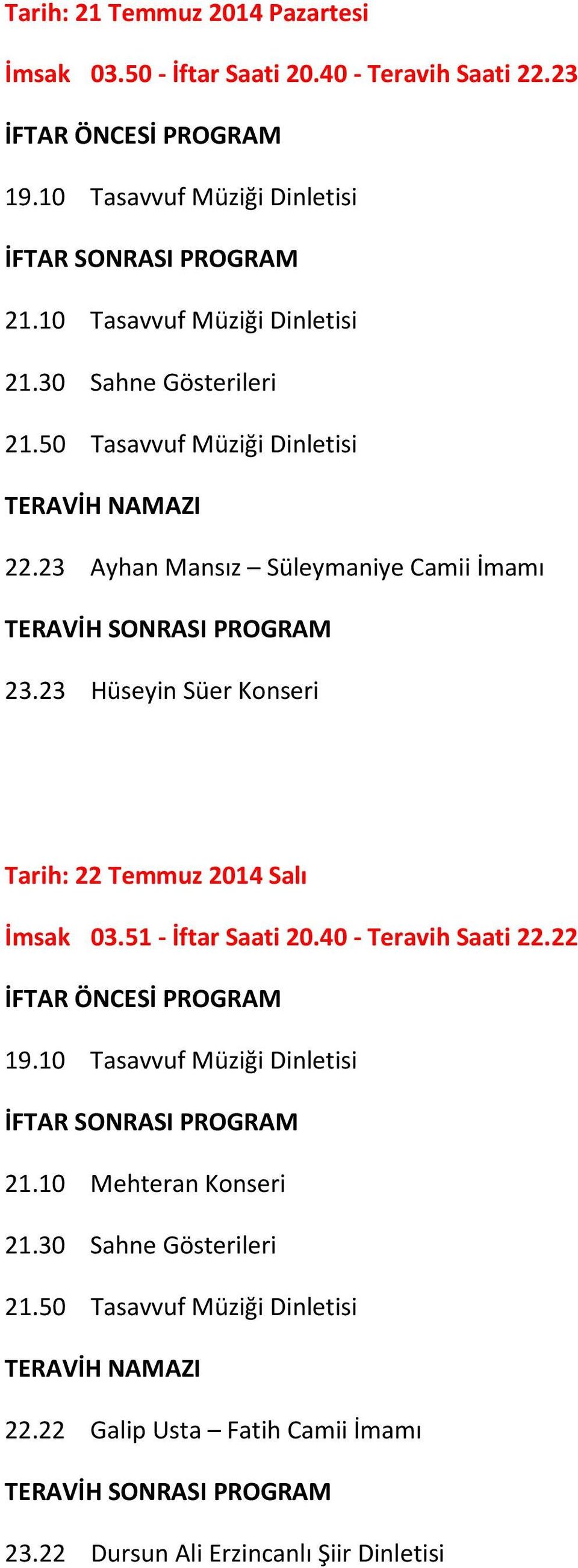 Tarih: 21 Temmuz 2014 Pazartesi

İmsak 03.50 - İftar Saati 20.40 - Teravih Saati 22.23

İFTAR ÖNCESİ PROGRAM

19.10 Tasavvuf Müziği Dinletisi

İFTAR SONRASI PROGRAM

21.10 Tasavvuf Müziği Dinletisi

21.30 Sahne Gösterileri

21.50 Tasavvuf Müziği Dinletisi

TERAVİH NAMAZI

22.23 Ayhan Mansız – Süleymaniye Camii İmamı

TERAVİH SONRASI PROGRAM

23.23 Hüseyin Süer Konseri

Tarih: 22 Temmuz 2014 Salı

İmsak 03.51 - İftar Saati 20.40 - Teravih Saati 22.22

İFTAR ÖNCESİ PROGRAM

19.10 Tasavvuf Müziği Dinletisi

İFTAR SONRASI PROGRAM

21.10 Mehteran Konseri

21.30 Sahne Gösterileri

21.50 Tasavvuf Müziği Dinletisi

TERAVİH NAMAZI

22.22 Galip Usta – Fatih Camii İmamı

TERAVİH SONRASI PROGRAM

23.22 Dursun Ali Erzincanlı Şiir Dinletisi